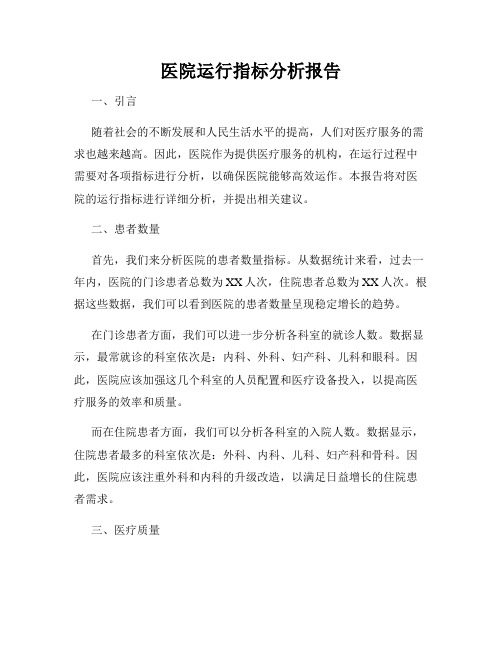 医院运行指标分析报告

一、引言

随着社会的不断发展和人民生活水平的提高，人们对医疗服务的需求也越来越高。因此，医院作为提供医疗服务的机构，在运行过程中需要对各项指标进行分析，以确保医院能够高效运作。本报告将对医院的运行指标进行详细分析，并提出相关建议。

二、患者数量

首先，我们来分析医院的患者数量指标。从数据统计来看，过去一年内，医院的门诊患者总数为XX人次，住院患者总数为XX人次。根据这些数据，我们可以看到医院的患者数量呈现稳定增长的趋势。

在门诊患者方面，我们可以进一步分析各科室的就诊人数。数据显示，最常就诊的科室依次是：内科、外科、妇产科、儿科和眼科。因此，医院应该加强这几个科室的人员配置和医疗设备投入，以提高医疗服务的效率和质量。

而在住院患者方面，我们可以分析各科室的入院人数。数据显示，住院患者最多的科室依次是：外科、内科、儿科、妇产科和骨科。因此，医院应该注重外科和内科的升级改造，以满足日益增长的住院患者需求。

三、医疗质量